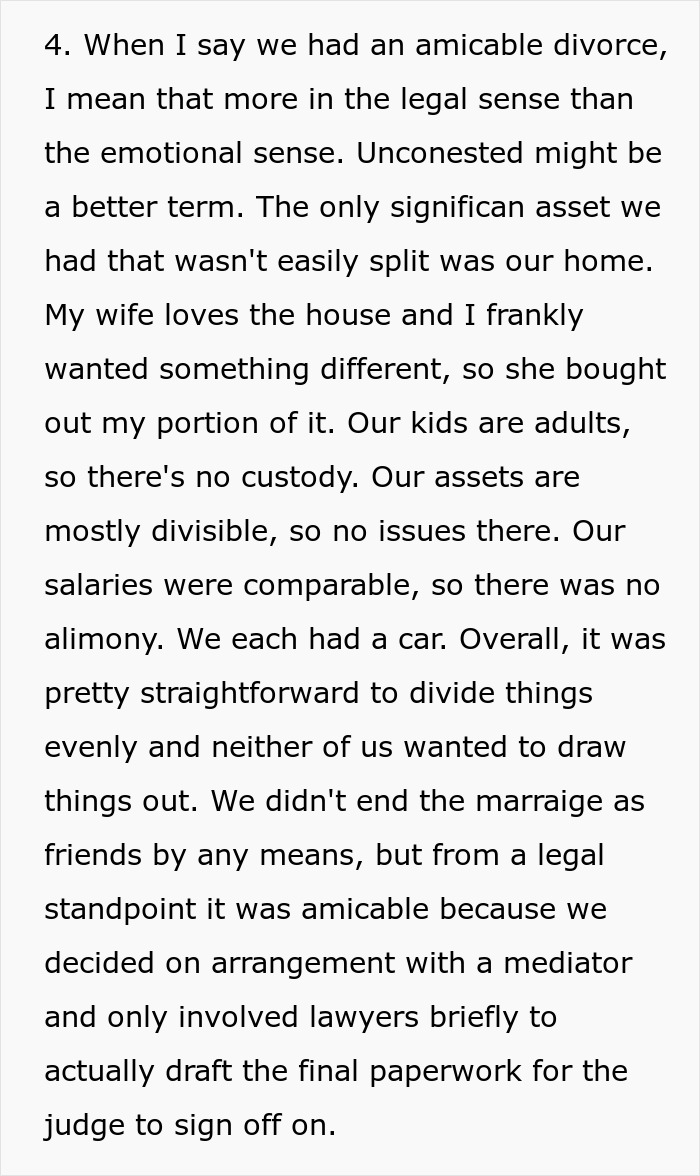 4. When I say we had an amicable divorce, I mean that more in the legal sense than the emotional sense. Unconested might be a better term. The only significan asset we had that wasn't easily split was our home. My wife loves the house and I frankly wanted something different, so she bought out my portion of it. Our kids are adults, so there's no custody. Our assets are mostly divisible, so no issues there. Our salaries were comparable, so there was no alimony. We each had a car. Overall, it was pretty straightforward to divide things evenly and neither of us wanted to draw things out. We didn't end the marraige as friends by any means, but from a legal standpoint it was amicable because we decided on arrangement with a mediator and only involved lawyers briefly to actually draft the final paperwork for the judge to sign off on.